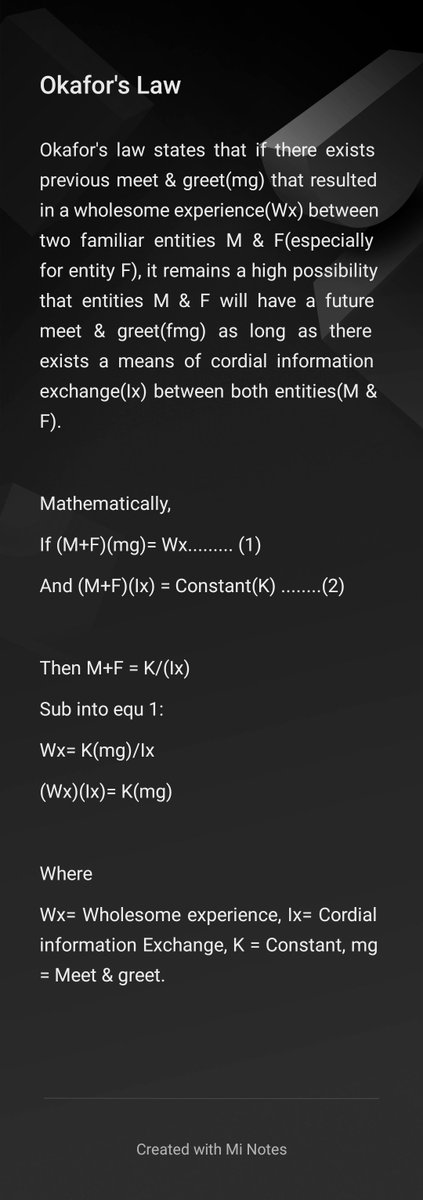 Okafor's Law

Okafor's law states that if there exists previous meet & greet(mg) that resulted in a wholesome experience(Wx) between two familiar entities M & F(especially for entity F), it remains a high possibility that entities M & F will have a future meet & greet(fmg) as long as there exists a means of cordial information exchange(Ix) between both entities(M & F).

Mathematically,

If (M+F)(mg)= Wx......... (1)

And (M+F)(Ix) = Constant(K) ........(2)

Then M+F = K/(Ix)

Sub into equ 1:

Wx= K(mg)/Ix

(Wx)(Ix)= K(mg)

Where

Wx= Wholesome experience, Ix= Cordial information Exchange, K = Constant, mg = Meet & greet.

Created with Mi Notes